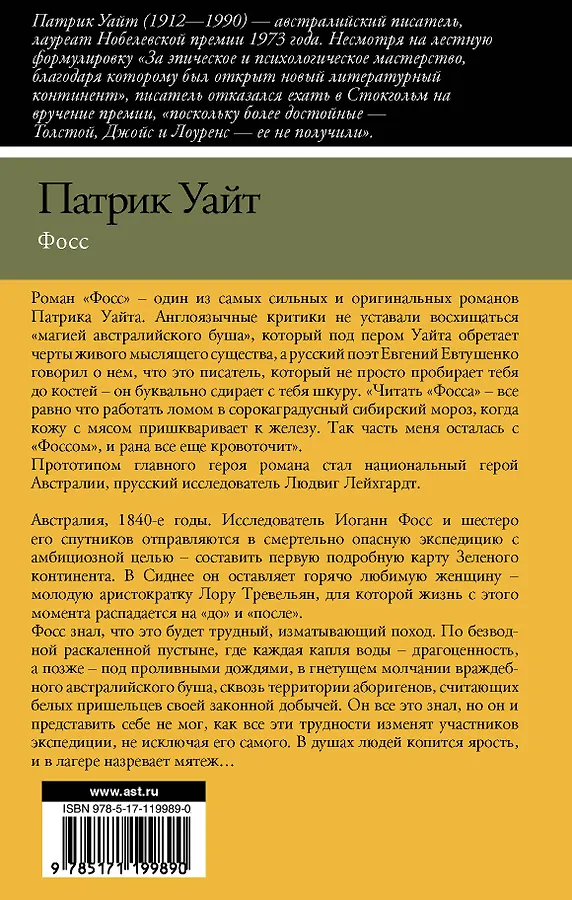 Патрик Уайт (1912—1990) — австралийский писатель, лауреат Нобелевской премии 1973 года. Несмотря на лестную формулировку «За эпическое и психологическое мастерство, благодаря которому был открыт новый литературный континент», писатель отказался ехать в Стокгольм на вручение премии, «поскольку более достойные — Толстой, Джойс и Лоуренс — ее не получили».

Патрик Уайт

Фосс

Роман «Фосс» – один из самых сильных и оригинальных романов Патрика Уайта. Англоязычные критики не уставали восхищаться «магией австралийского буша», который под пером Уайта обретает черты живого мыслящего существа, а русский поэт Евгений Евтушенко говорил о нем, что это писатель, который не просто пробирает тебя до костей – он буквально сдирает с тебя шкуру. «Читать «Фосса» – все равно что работать ломом в сорокаградусный сибирский мороз, когда кожу с мясом пришкваривает к железу. Так часть меня осталась с «Фоссом», и рана все еще кровоточит».
Прототипом главного героя романа стал национальный герой Австралии, прусский исследователь Людвиг Лейхгардт.

Австралия, 1840-е годы. Исследователь Иоганн Фосс и шестеро его спутников отправляются в смертельно опасную экспедицию с амбициозной целью – составить первую подробную карту Зеленого континента. В Сиднее он оставляет горячо любимую женщину – молодую аристократку Лору Тревельян, для которой жизнь с этого момента распадается на «до» и «после».
Фосс знал, что это будет трудный, изматывающий поход. По безводной раскаленной пустыне, где каждая капля воды – драгоценность, а позже – под проливными дождями, в гнетущем молчании враждебного австралийского буша, сквозь территории аборигенов, считающих белых пришельцев своей законной добычей. Он все это знал, но он и представить себе не мог, как все эти трудности изменят участников экспедиции, не исключая его самого. В душах людей копится ярость, и в лагере назревает мятеж...

www.ast.ru

ISBN 978-5-17-119989-0

9 785171 199890